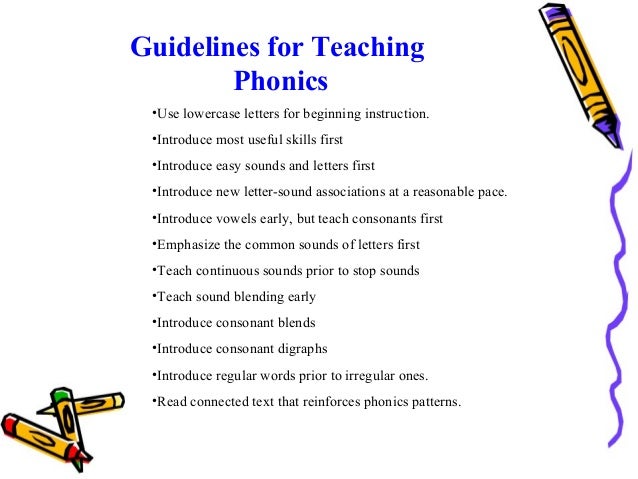 Guidelines for Teaching Phonics

•Use lowercase letters for beginning instruction.

•Introduce most useful skills first

•Introduce easy sounds and letters first

•Introduce new letter-sound associations at a reasonable pace.

•Introduce vowels early, but teach consonants first

•Emphasize the common sounds of letters first

•Teach continuous sounds prior to stop sounds

•Teach sound blending early

•Introduce consonant blends

•Introduce consonant digraphs

•Introduce regular words prior to irregular ones.

•Read connected text that reinforces phonics patterns.